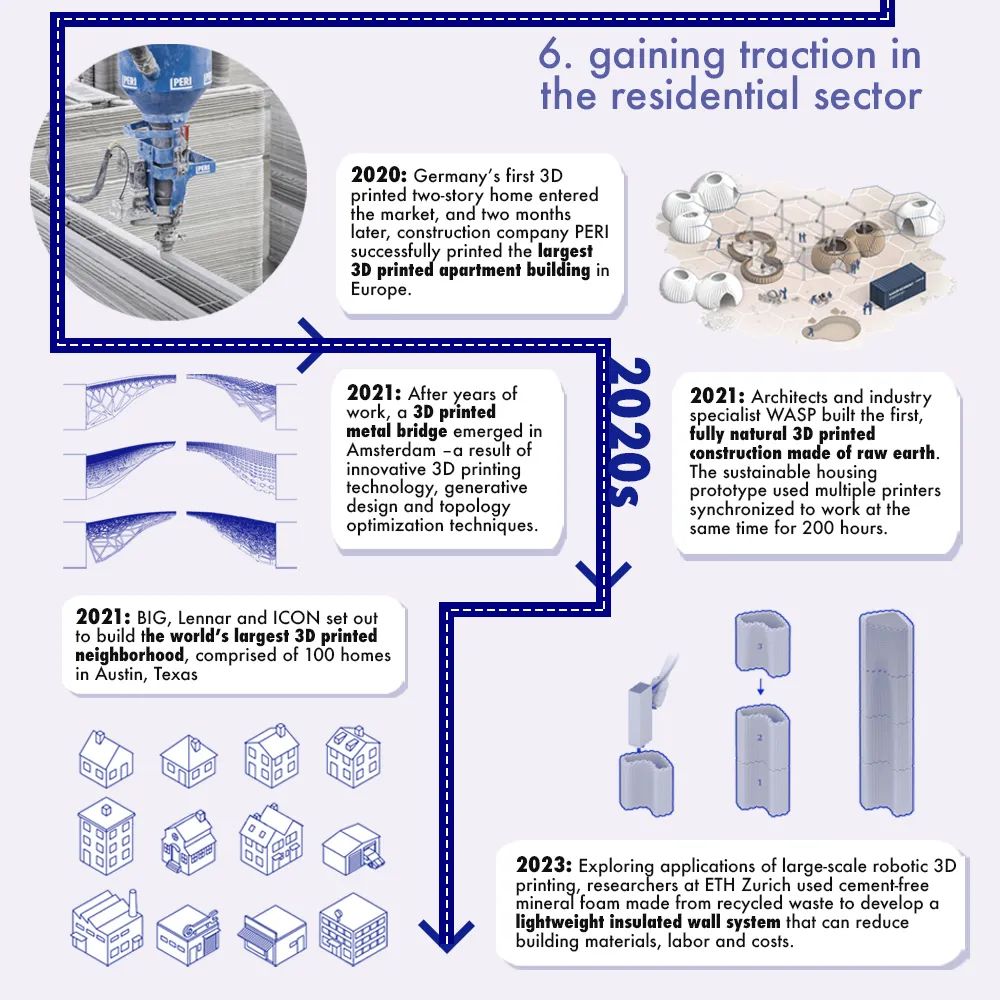 6. gaining traction in the residential sector

PERI

PERI

2020: Germany's first 3D printed two-story home entered the market, and two months later, construction company PERI successfully printed the largest 3D printed apartment building in Europe.

2020s

2021: After years of work, a 3D printed metal bridge emerged in Amsterdam –a result of innovative 3D printing technology, generative design and topology optimization techniques.

2021: Architects and industry specialist WASP built the first, fully natural 3D printed construction made of raw earth. The sustainable housing prototype used multiple printers synchronized to work at the same time for 200 hours.

2021: BIG, Lennar and ICON set out to build the world's largest 3D printed neighborhood, comprised of 100 homes in Austin, Texas

3

2

1

2023: Exploring applications of large-scale robotic 3D printing, researchers at ETH Zurich used cement-free mineral foam made from recycled waste to develop a lightweight insulated wall system that can reduce building materials, labor and costs.